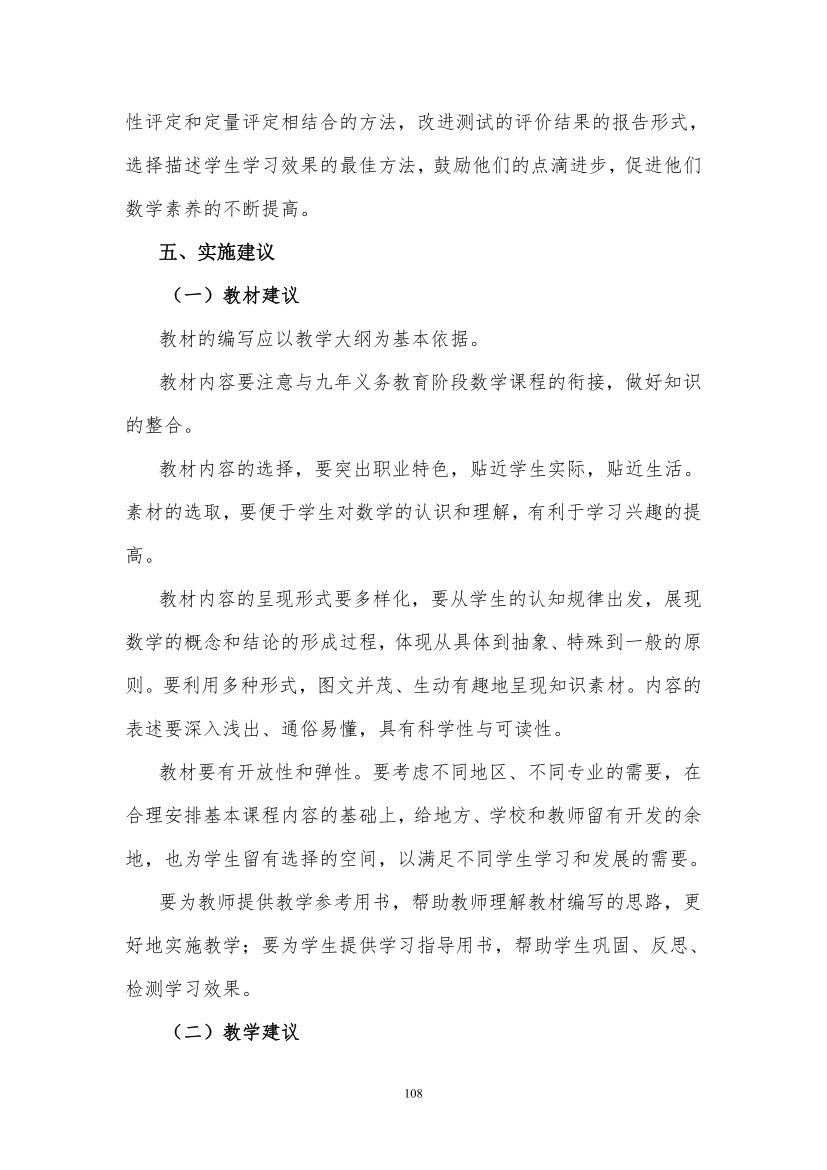 性评定和定量评定相结合的方法，改进测试的评价结果的报告形式，选择描述学生学习效果的最佳方法，鼓励他们的点滴进步，促进他们数学素养的不断提高。

五、实施建议

（一）教材建议

教材的编写应以教学大纲为基本依据。

教材内容要注意与九年义务教育阶段数学课程的衔接，做好知识的整合。

教材内容的选择，要突出职业特色，贴近学生实际，贴近生活。素材的选取，要便于学生对数学的认识和理解，有利于学习兴趣的提高。

教材内容的呈现形式要多样化，要从学生的认知规律出发，展现数学的概念和结论的形成过程，体现从具体到抽象、特殊到一般的原则。要利用多种形式，图文并茂、生动有趣地呈现知识素材。内容的表述要深入浅出、通俗易懂，具有科学性与可读性。

教材要有开放性和弹性。要考虑不同地区、不同专业的需要，在合理安排基本课程内容的基础上，给地方、学校和教师留有开发的余地，也为学生留有选择的空间，以满足不同学生学习和发展的需要。

要为教师提供教学参考用书，帮助教师理解教材编写的思路，更好地实施教学；要为学生提供学习指导用书，帮助学生巩固、反思、检测学习效果。

（二）教学建议

108